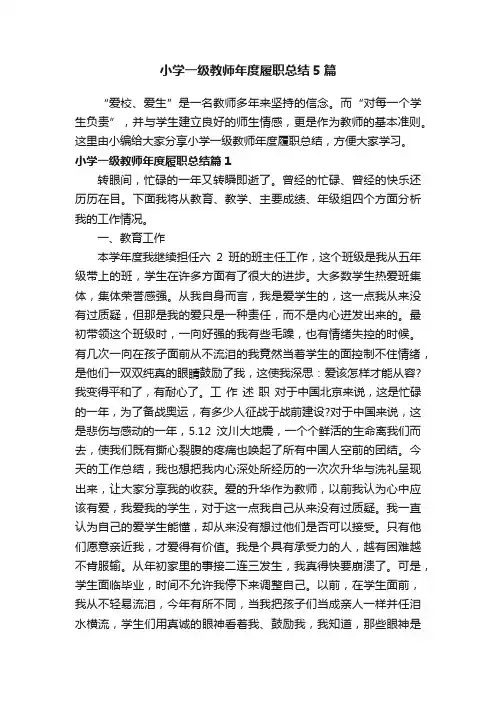 小学一级教师年度履职总结5篇

“爱校、爱生”是一名教师多年来坚持的信念。而“对每一个学生负责”，并与学生建立良好的师生情感，更是作为教师的基本准则。这里由小编给大家分享小学一级教师年度履职总结，方便大家学习。

小学一级教师年度履职总结篇1

转眼间，忙碌的一年又转瞬即逝了。曾经的忙碌、曾经的快乐还历历在目。下面我将从教育、教学、主要成绩、年级组四个方面分析我的工作情况。

一、教育工作

本学年度我继续担任六 2 班的班主任工作，这个班级是我从五年级带上的班，学生在许多方面有了很大的进步。大多数学生热爱班集体，集体荣誉感强。从我自身而言，我是爱学生的，这一点我从来没有过质疑，但那是我的爱只是一种责任，而不是内心迸发出来的。最初带领这个班级时，一向好强的我有些毛躁，也有情绪失控的时候。有几次一向在孩子面前从不流泪的我竟然当着学生的面控制不住情绪，是他们一双双纯真的眼睛鼓励了我，这使我深思：爱该怎样才能从容?我变得平和了，有耐心了。工 作 述 职 对于中国北京来说，这是忙碌的一年，为了备战奥运，有多少人征战于战前建设?对于中国来说，这是悲伤与感动的一年，5.12 汶川大地震，一个个鲜活的生命离我们而去，使我们既有撕心裂腹的疼痛也唤起了所有中国人空前的团结。今天的工作总结，我也想把我内心深处所经历的一次次升华与洗礼呈现出来，让大家分享我的收获。爱的升华作为教师，以前我认为心中应该有爱，我爱我的学生，对于这一点我自己从来没有过质疑。我一直认为自己的爱学生能懂，却从来没有想过他们是否可以接受。只有他们愿意亲近我，才爱得有价值。我是个具有承受力的人，越有困难越不肯服输。从年初家里的事接二连三发生，我真得快要崩溃了。可是，学生面临毕业，时间不允许我停下来调整自己。以前，在学生面前，我从不轻易流泪，今年有所不同，当我把孩子们当成亲人一样并任泪水横流，学生们用真诚的眼神看着我、鼓励我，我知道，那些眼神是